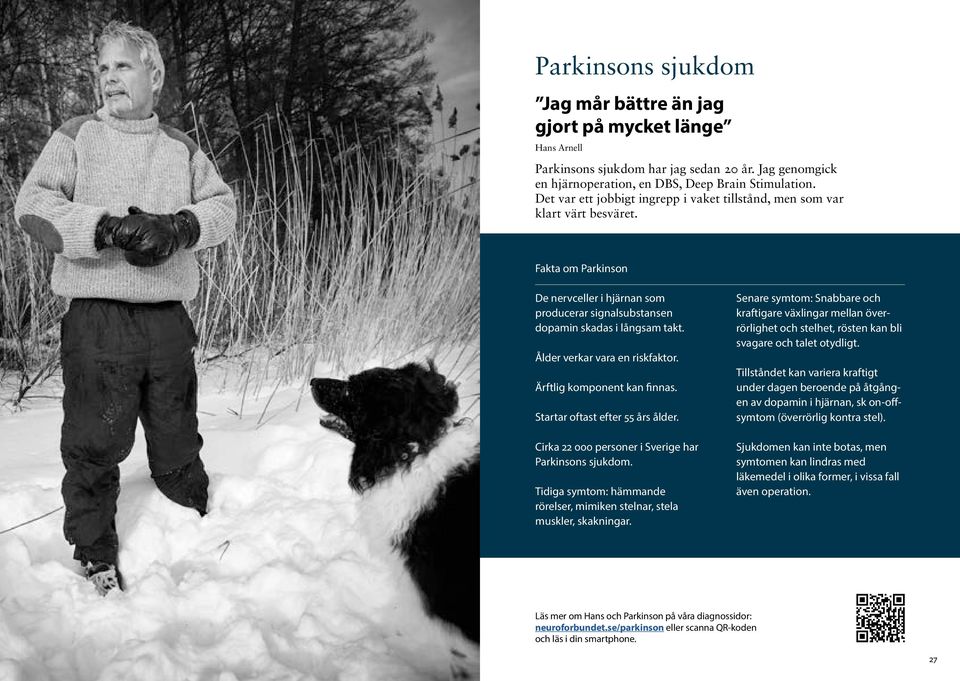 Parkinsons sjukdom

”Jag mår bättre än jag gjort på mycket länge”

Hans Arnell

Parkinsons sjukdom har jag sedan 20 år. Jag genomgick en hjärnoperation, en DBS, Deep Brain Stimulation. Det var ett jobbigt ingrepp i vaket tillstånd, men som var klart värt besväret.

Fakta om Parkinson

De nervceller i hjärnan som producerar signalsubstansen dopamin skadas i långsam takt.

Ålder verkar vara en riskfaktor.

Ärftlig komponent kan finnas.

Startar oftast efter 55 års ålder.

Cirka 22 000 personer i Sverige har Parkinsons sjukdom.

Tidiga symtom: hämmande rörelser, mimiken stelnar, stela muskler, skakningar.

Senare symtom: Snabbare och kraftigare växlingar mellan överrörlighet och stelhet, rösten kan bli svagare och talet otydligt.

Tillståndet kan variera kraftigt under dagen beroende på åtgången av dopamin i hjärnan, sk on-off-symtom (överrörlig kontra stel).

Sjukdomen kan inte botas, men symtomen kan lindras med läkemedel i olika former, i vissa fall även operation.

Läs mer om Hans och Parkinson på våra diagnossidor: neuroforbundet.se/parkinson eller scanna QR-koden och läs i din smartphone.

27